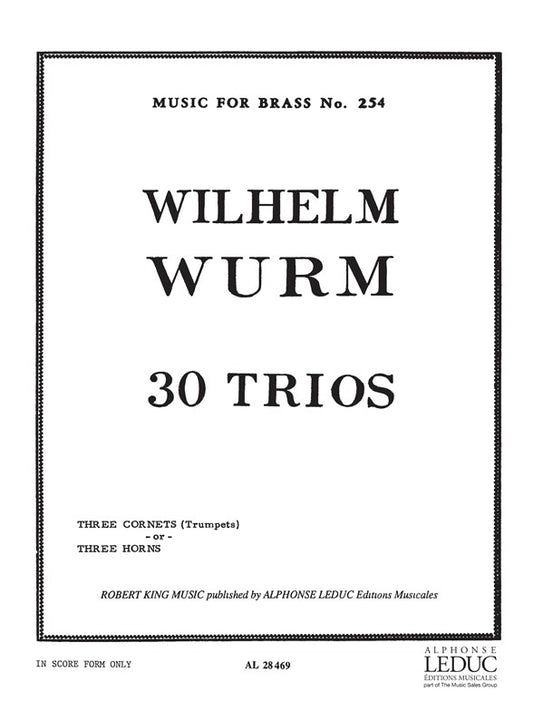 MUSIC FOR BRASS No. 254

WILHELM
WURM

30 TRIOS

THREE CORNETS (Trumpets)
- or -
THREE HORNS

ROBERT KING MUSIC published by ALPHONSE LEDUC Editions Musicales

IN SCORE FORM ONLY

AL 28469

ALPHONSE
LEDUC
ÉDITIONS MUSICALES
part of The Music Sales Group